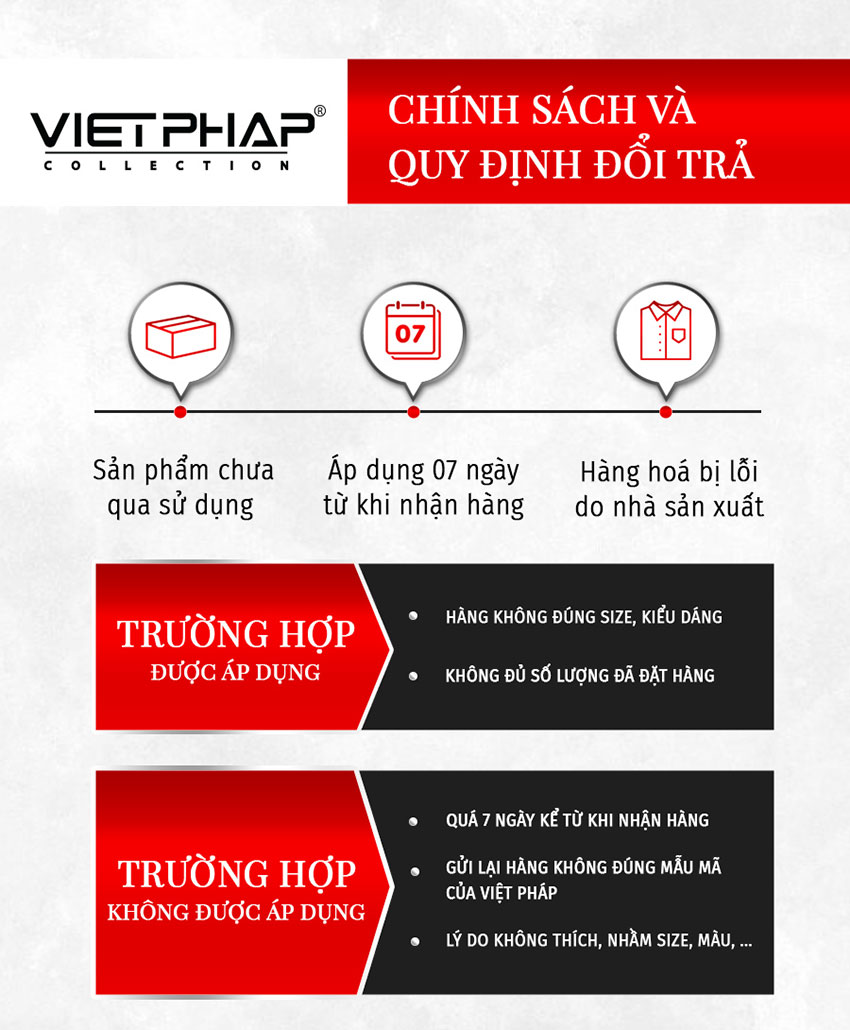 VIETPHAP®
COLLECTION

CHÍNH SÁCH VÀ QUY ĐỊNH ĐỔI TRẢ

07

Sản phẩm chưa qua sử dụng

Áp dụng 07 ngày từ khi nhận hàng

Hàng hoá bị lỗi do nhà sản xuất

TRƯỜNG HỢP
ĐƯỢC ÁP DỤNG

HÀNG KHÔNG ĐÚNG SIZE, KIỂU DÁNG

KHÔNG ĐỦ SỐ LƯỢNG ĐÃ ĐẶT HÀNG

TRƯỜNG HỢP
KHÔNG ĐƯỢC ÁP DỤNG

QUÁ 7 NGÀY KỂ TỪ KHI NHẬN HÀNG

GỬI LẠI HÀNG KHÔNG ĐÚNG MẪU MÃ CỦA VIỆT PHÁP

LÝ DO KHÔNG THÍCH, NHẦM SIZE, MÀU, ...